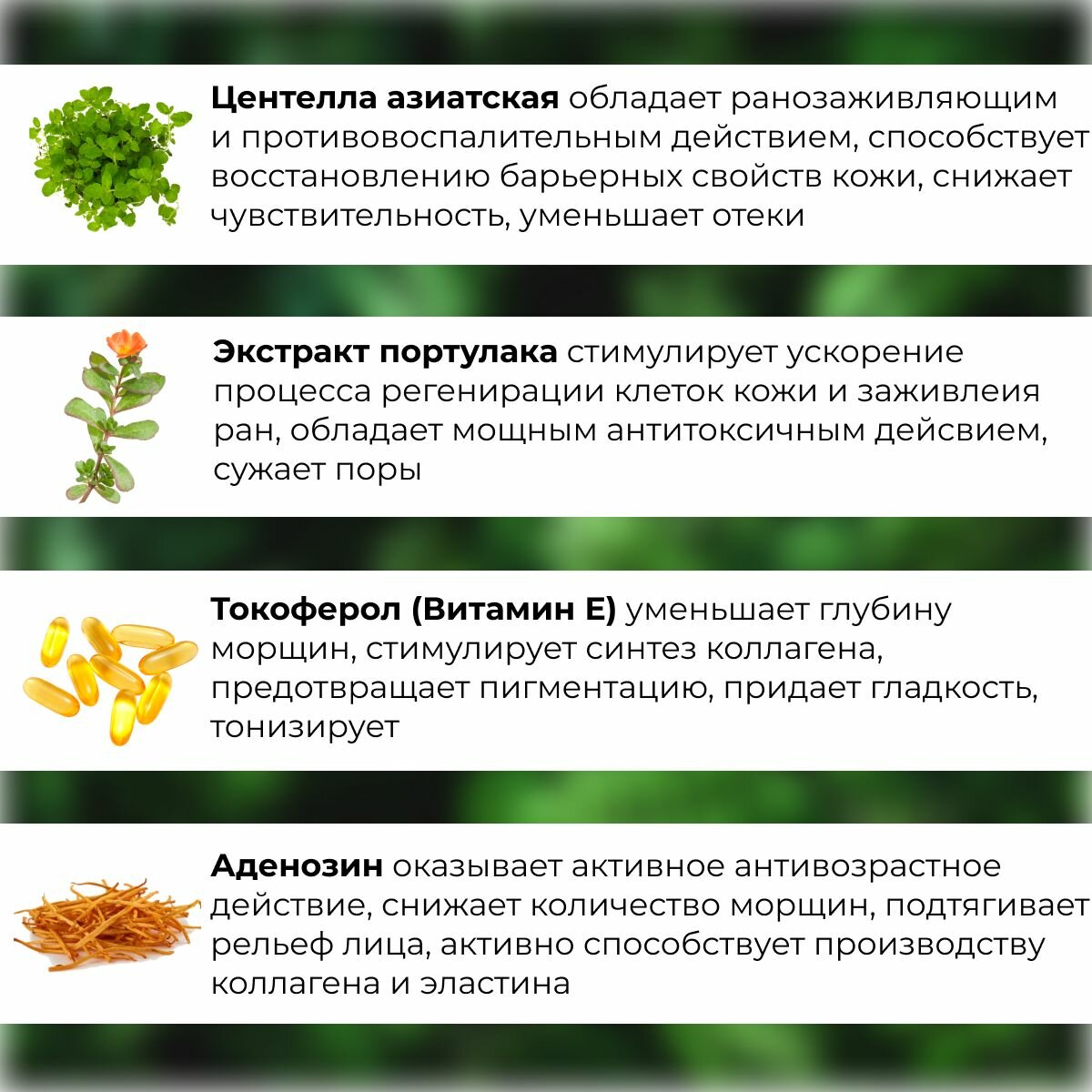 Центелла азиатская обладает ранозаживляющим и противовоспалительным действием, способствует восстановлению барьерных свойств кожи, снижает чувствительность, уменьшает отеки

Экстракт портулака стимулирует ускорение процесса регенирации клеток кожи и заживлеия ран, обладает мощным антитоксичным дейсвием, сужает поры

Токоферол (Витамин Е) уменьшает глубину морщин, стимулирует синтез коллагена, предотвращает пигментацию, придает гладкость, тонизирует

Аденозин оказывает активное антивозрастное действие, снижает количество морщин, подтягивает рельеф лица, активно способствует производству коллагена и эластина